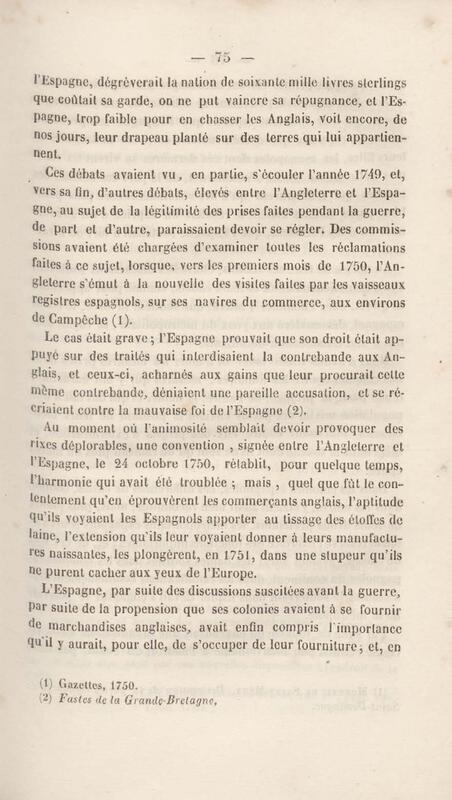 — 75 —

l'Espagne, dégrèverait la nation de soixante mille livres sterlings que coûtait sa garde, on ne put vaincre sa répugnance, et l'Espagne, trop faible pour en chasser les Anglais, voit encore, de nos jours, leur drapeau planté sur des terres qui lui appartiennent.

Ces débats avaient vu, en partie, s'écouler l'année 1749, et, vers sa fin, d'autres débats, élevés entre l'Angleterre et l'Espagne, au sujet de la légitimité des prises faites pendant la guerre, de part et d'autre, paraissaient devoir se régler. Des commissions avaient été chargées d'examiner toutes les réclamations faites à ce sujet, lorsque, vers les premiers mois de 1750, l'Angleterre s'émut à la nouvelle des visites faites par les vaisseaux registres espagnols, sur ses navires du commerce, aux environs de Campêche (1).

Le cas était grave; l'Espagne prouvait que son droit était appuyé sur des traités qui interdisaient la contrebande aux Anglais, et ceux-ci, acharnés aux gains que leur procurait cette même contrebande, déniaient une pareille accusation, et se récriaient contre la mauvaise foi de l'Espagne (2).

Au moment où l'animosité semblait devoir provoquer des rixes déplorables, une convention, signée entre l'Angleterre et l'Espagne, le 24 octobre 1750, rétablit, pour quelque temps, l'harmonie qui avait été troublée; mais, quel que fût le contentement qu'en éprouvèrent les commerçants anglais, l'aptitude qu'ils voyaient les Espagnols apporter au tissage des étoffes de laine, l'extension qu'ils leur voyaient donner à leurs manufactures naissantes, les plongèrent, en 1751, dans une stupeur qu'ils ne purent cacher aux yeux de l'Europe.

L'Espagne, par suite des discussions suscitées avant la guerre, par suite de la propension que ses colonies avaient à se fournir de marchandises anglaises, avait enfin compris l'importance qu'il y aurait, pour elle, de s'occuper de leur fourniture; et, en

(1) Gazettes, 1750.
(2) Fastes de la Grande-Bretagne.